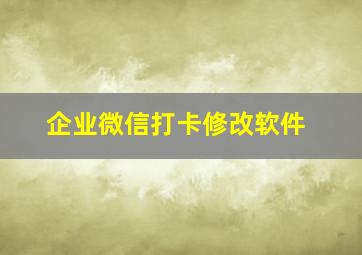 企业微信打卡修改软件